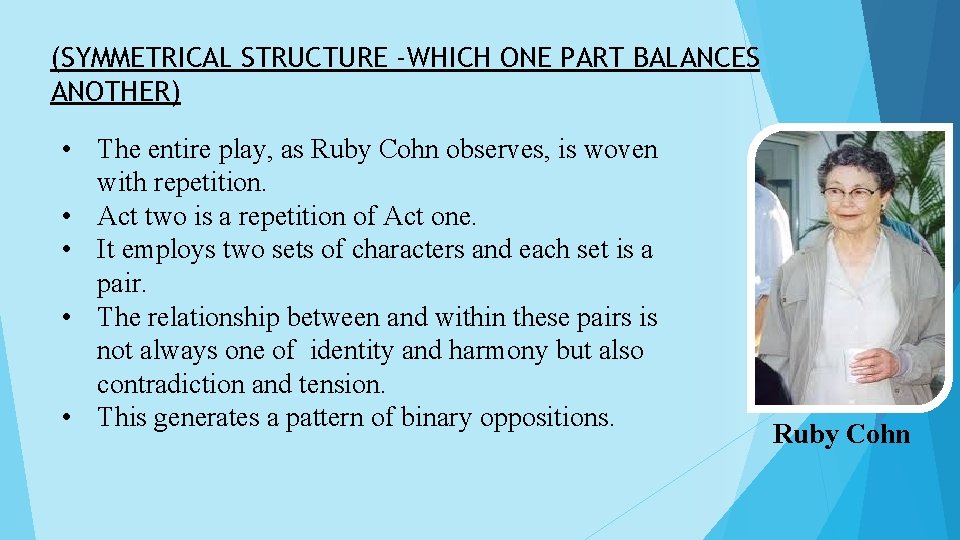 (SYMMETRICAL STRUCTURE -WHICH ONE PART BALANCES ANOTHER)

• The entire play, as Ruby Cohn observes, is woven with repetition.
• Act two is a repetition of Act one.
• It employs two sets of characters and each set is a pair.
• The relationship between and within these pairs is not always one of identity and harmony but also contradiction and tension.
• This generates a pattern of binary oppositions.

Ruby Cohn